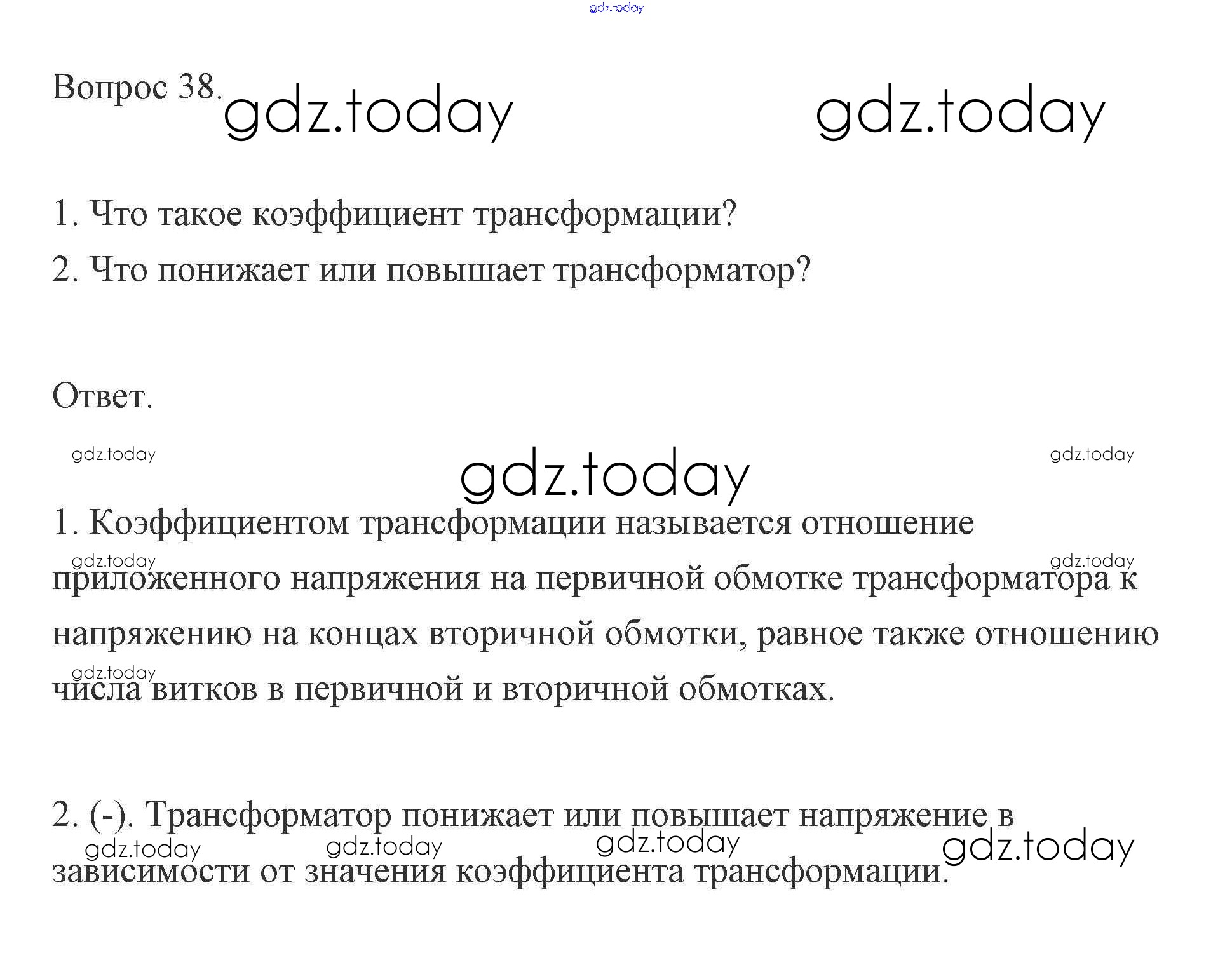 Вопрос 38.

1. Что такое коэффициент трансформации?

2. Что понижает или повышает трансформатор?

Ответ.

1. Коэффициентом трансформации называется отношение приложенного напряжения на первичной обмотке трансформатора к напряжению на концах вторичной обмотки, равное также отношению числа витков в первичной и вторичной обмотках.

2. (-). Трансформатор понижает или повышает напряжение в зависимости от значения коэффициента трансформации.

gdz.today